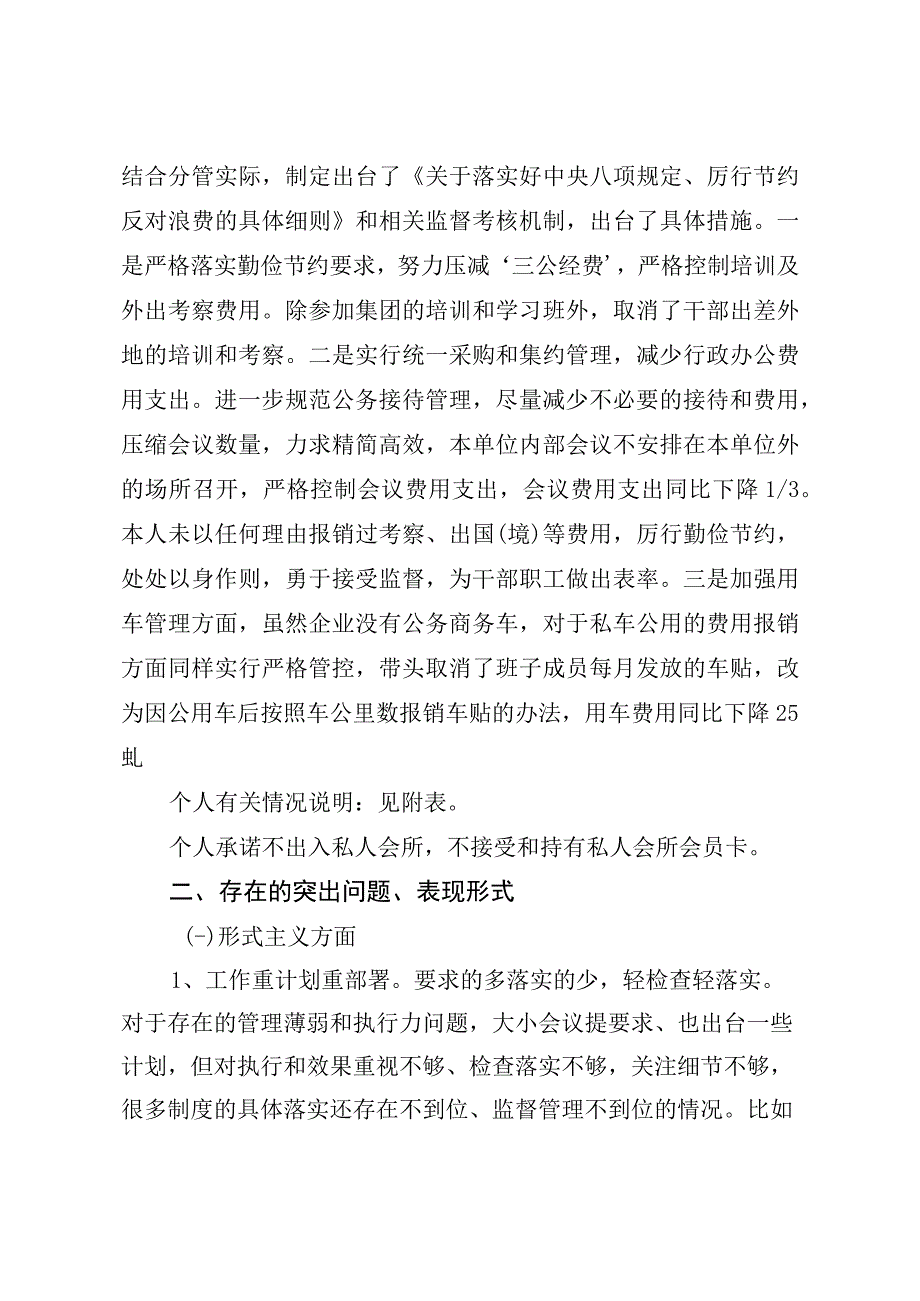 结合分管实际，制定出台了《关于落实好中央八项规定、厉行节约反对浪费的具体细则》和相关监督考核机制，出台了具体措施。一是严格落实勤俭节约要求，努力压减‘三公经费’，严格控制培训及外出考察费用。除参加集团的培训和学习班外，取消了干部出差外地的培训和考察。二是实行统一采购和集约管理，减少行政办公费用支出。进一步规范公务接待管理，尽量减少不必要的接待和费用，压缩会议数量，力求精简高效，本单位内部会议不安排在本单位外的场所召开，严格控制会议费用支出，会议费用支出同比下降1/3。本人未以任何理由报销过考察、出国(境)等费用，厉行勤俭节约，处处以身作则，勇于接受监督，为干部职工做出表率。三是加强用车管理方面，虽然企业没有公务商务车，对于私车公用的费用报销方面同样实行严格管控，带头取消了班子成员每月发放的车贴，改为因公用车后按照车公里数报销车贴的办法，用车费用同比下降25虬

个人有关情况说明：见附表。

个人承诺不出入私人会所，不接受和持有私人会所会员卡。

二、存在的突出问题、表现形式

(-)形式主义方面

1、工作重计划重部署。要求的多落实的少，轻检查轻落实。对于存在的管理薄弱和执行力问题，大小会议提要求、也出台一些计划，但对执行和效果重视不够、检查落实不够，关注细节不够，很多制度的具体落实还存在不到位、监督管理不到位的情况。比如